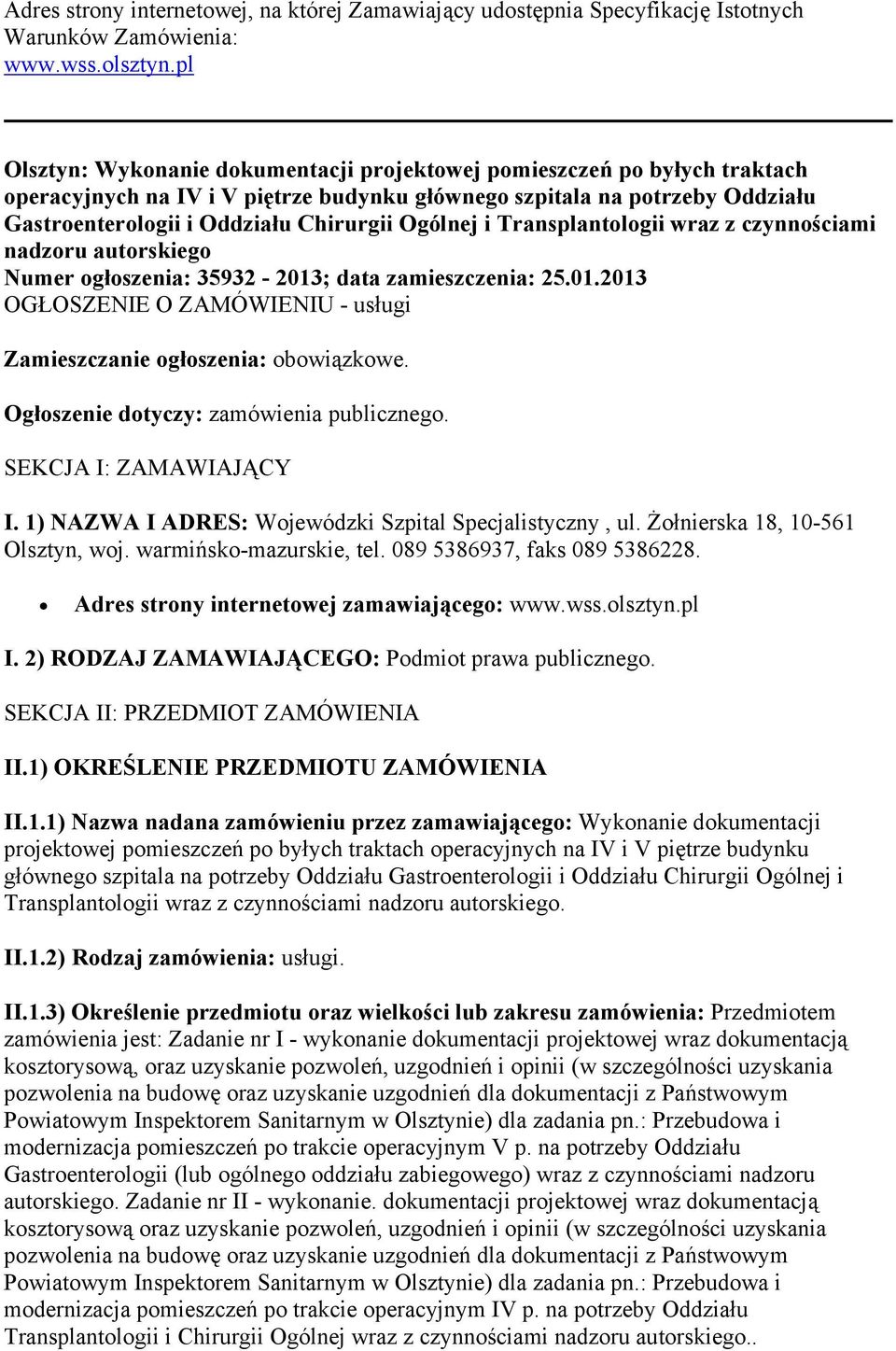 Adres strony internetowej, na której Zamawiający udostępnia Specyfikację Istotnych Warunków Zamówienia:
www.wss.olsztyn.pl

Olsztyn: Wykonanie dokumentacji projektowej pomieszczeń po byłych traktach operacyjnych na IV i V piętrze budynku głównego szpitala na potrzeby Oddziału Gastroenterologii i Oddziału Chirurgii Ogólnej i Transplantologii wraz z czynnościami nadzoru autorskiego
Numer ogłoszenia: 35932 - 2013; data zamieszczenia: 25.01.2013
OGŁOSZENIE O ZAMÓWIENIU - usługi

Zamieszczanie ogłoszenia: obowiązkowe.

Ogłoszenie dotyczy: zamówienia publicznego.

SEKCJA I: ZAMAWIAJĄCY

I. 1) NAZWA I ADRES: Wojewódzki Szpital Specjalistyczny , ul. Żołnierska 18, 10-561 Olsztyn, woj. warmińsko-mazurskie, tel. 089 5386937, faks 089 5386228.

• Adres strony internetowej zamawiającego: www.wss.olsztyn.pl

I. 2) RODZAJ ZAMAWIAJĄCEGO: Podmiot prawa publicznego.

SEKCJA II: PRZEDMIOT ZAMÓWIENIA

II.1) OKREŚLENIE PRZEDMIOTU ZAMÓWIENIA

II.1.1) Nazwa nadana zamówieniu przez zamawiającego: Wykonanie dokumentacji projektowej pomieszczeń po byłych traktach operacyjnych na IV i V piętrze budynku głównego szpitala na potrzeby Oddziału Gastroenterologii i Oddziału Chirurgii Ogólnej i Transplantologii wraz z czynnościami nadzoru autorskiego.

II.1.2) Rodzaj zamówienia: usługi.

II.1.3) Określenie przedmiotu oraz wielkości lub zakresu zamówienia: Przedmiotem zamówienia jest: Zadanie nr I - wykonanie dokumentacji projektowej wraz dokumentacją kosztorysową, oraz uzyskanie pozwoleń, uzgodnień i opinii (w szczególności uzyskania pozwolenia na budowę oraz uzyskanie uzgodnień dla dokumentacji z Państwowym Powiatowym Inspektorem Sanitarnym w Olsztynie) dla zadania pn.: Przebudowa i modernizacja pomieszczeń po trakcie operacyjnym V p. na potrzeby Oddziału Gastroenterologii (lub ogólnego oddziału zabiegowego) wraz z czynnościami nadzoru autorskiego. Zadanie nr II - wykonanie. dokumentacji projektowej wraz dokumentacją kosztorysową oraz uzyskanie pozwoleń, uzgodnień i opinii (w szczególności uzyskania pozwolenia na budowę oraz uzyskanie uzgodnień dla dokumentacji z Państwowym Powiatowym Inspektorem Sanitarnym w Olsztynie) dla zadania pn.: Przebudowa i modernizacja pomieszczeń po trakcie operacyjnym IV p. na potrzeby Oddziału Transplantologii i Chirurgii Ogólnej wraz z czynnościami nadzoru autorskiego..